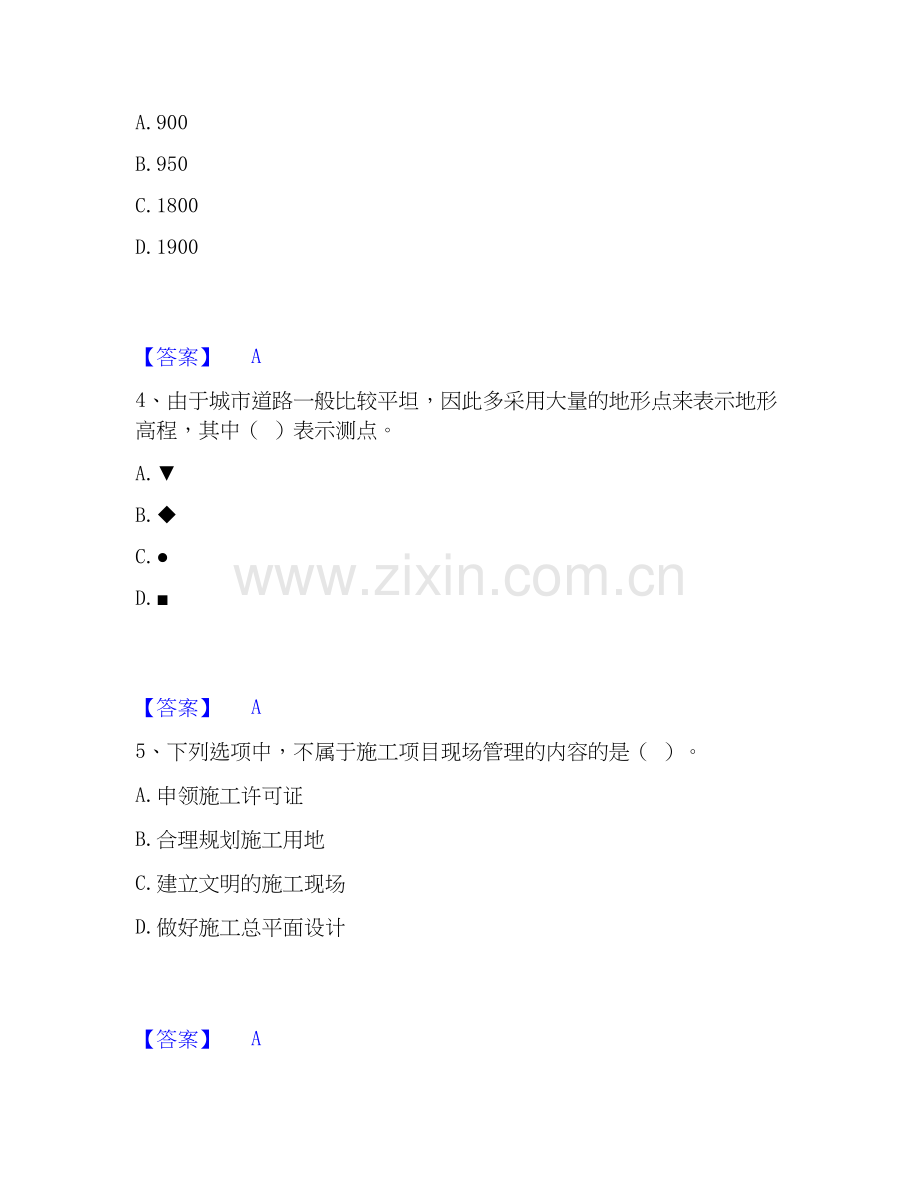 A.900

B.950

C.1800

D.1900

【答案】 A

4、由于城市道路一般比较平坦，因此多采用大量的地形点来表示地形高程，其中（ ）表示测点。

A.▼

B.◆

C.●

D.■

【答案】 A

5、下列选项中，不属于施工项目现场管理的内容的是（ ）。

A.申领施工许可证

B.合理规划施工用地

C.建立文明的施工现场

D.做好施工总平面设计

【答案】 A

www.zixin.com.cn